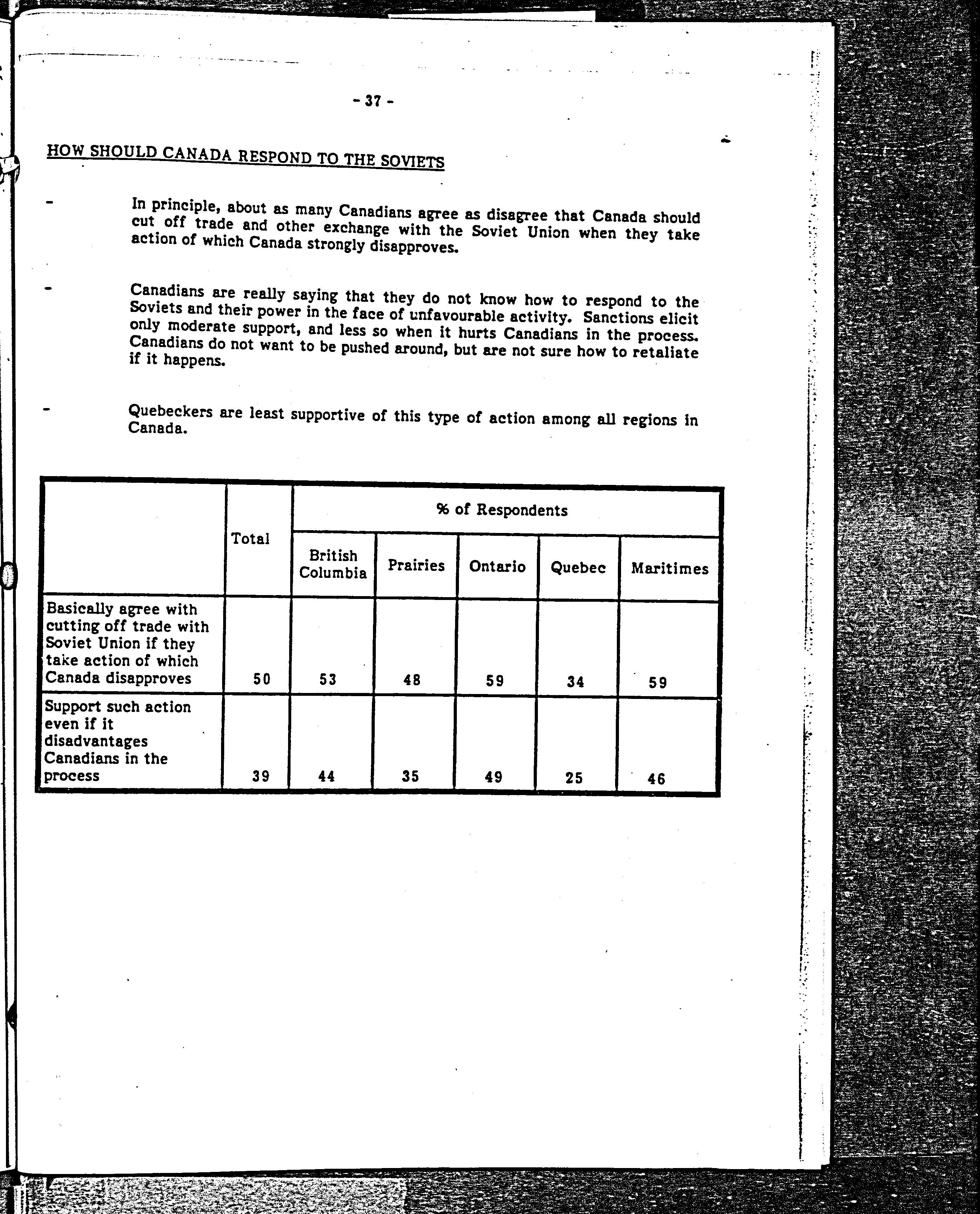 - 37 -

HOW SHOULD CANADA RESPOND TO THE SOVIETS

- In principle, about as many Canadians agree as disagree that Canada should cut off trade and other exchange with the Soviet Union when they take action of which Canada strongly disapproves.

- Canadians are really saying that they do not know how to respond to the Soviets and their power in the face of unfavourable activity. Sanctions elicit only moderate support, and less so when it hurts Canadians in the process. Canadians do not want to be pushed around, but are not sure how to retaliate if it happens.

- Quebeckers are least supportive of this type of action among all regions in Canada.

| | Total | % of Respondents | | | | |
|---|---|---|---|---|---|---|
| | | British Columbia | Prairies | Ontario | Quebec | Maritimes |
| Basically agree with cutting off trade with Soviet Union if they take action of which Canada disapproves | 50 | 53 | 48 | 59 | 34 | 59 |
| Support such action even if it disadvantages Canadians in the process | 39 | 44 | 35 | 49 | 25 | 46 |